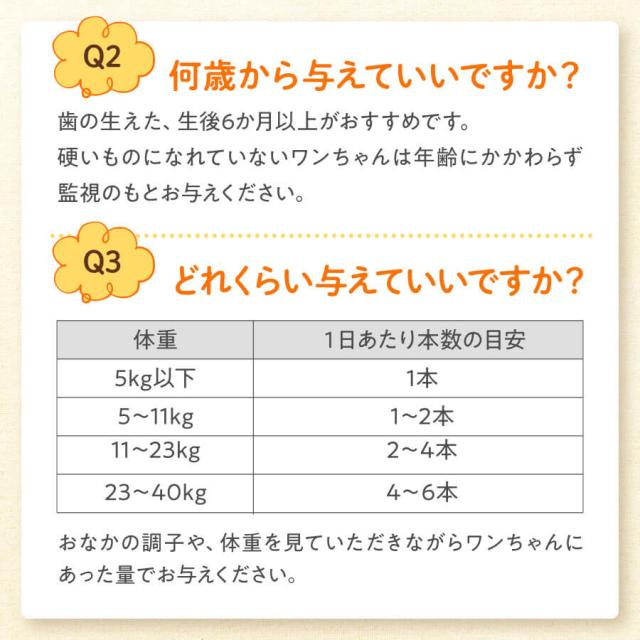 Q2

何歳から与えていいですか？

歯の生えた、生後6か月以上がおすすめです。
硬いものになれていないワンちゃんは年齢にかかわらず監視のもとお与えください。

Q3

どれくらい与えていいですか？

| 体重 | 1日あたり本数の目安 |
|---|---|
| 5kg以下 | 1本 |
| 5～11kg | 1～2本 |
| 11～23kg | 2～4本 |
| 23～40kg | 4～6本 |

おなかの調子や、体重を見ていただきながらワンちゃんにあった量でお与えください。